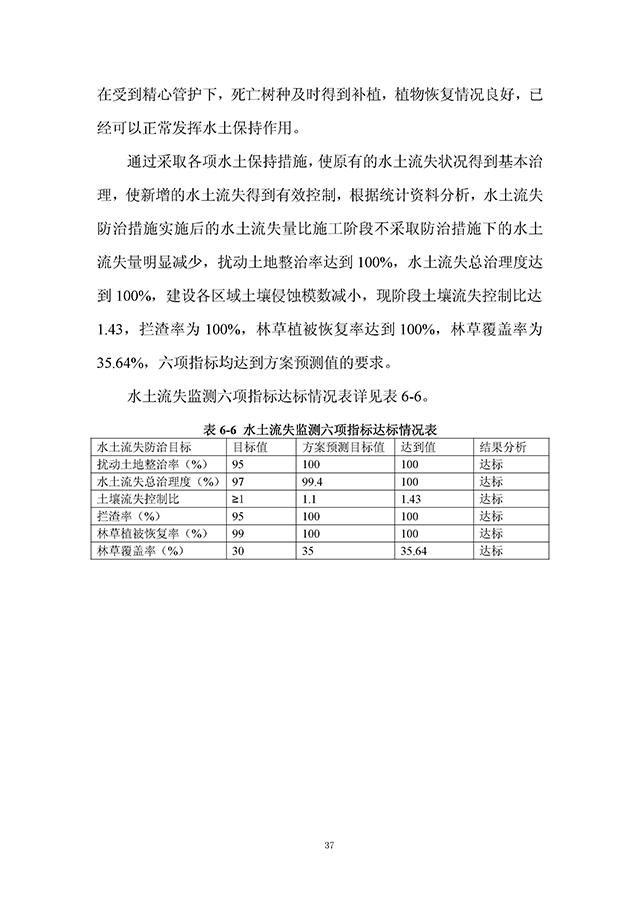 在受到精心管护下，死亡树种及时得到补植，植物恢复情况良好，已经可以正常发挥水土保持作用。

通过采取各项水土保持措施，使原有的水土流失状况得到基本治理，使新增的水土流失得到有效控制，根据统计资料分析，水土流失防治措施实施后的水土流失量比施工阶段不采取防治措施下的水土流失量明显减少，扰动土地整治率达到 100%，水土流失总治理度达到 100%，建设各区域土壤侵蚀模数减小，现阶段土壤流失控制比达 1.43，拦渣率为 100%，林草植被恢复率达到 100%，林草覆盖率为 35.64%，六项指标均达到方案预测值的要求。

水土流失监测六项指标达标情况表详见表 6-6。

表 6-6 水土流失监测六项指标达标情况表

| 水土流失防治目标 | 目标值 | 方案预测目标值 | 达到值 | 结果分析 |
|---|---|---|---|---|
| 扰动土地整治率（%） | 95 | 100 | 100 | 达标 |
| 水土流失总治理度（%） | 97 | 99.4 | 100 | 达标 |
| 土壤流失控制比 | ≥1 | 1.1 | 1.43 | 达标 |
| 拦渣率（%） | 95 | 100 | 100 | 达标 |
| 林草植被恢复率（%） | 99 | 100 | 100 | 达标 |
| 林草覆盖率（%） | 30 | 35 | 35.64 | 达标 |

37